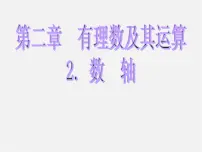 第二章　有理数及其运算

2. 数　轴